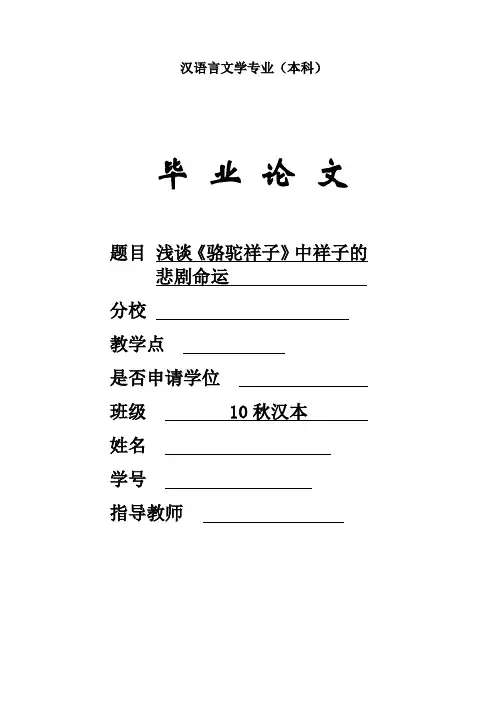 汉语言文学专业（本科）

毕 业 论 文

题目 浅谈《骆驼祥子》中祥子的悲剧命运

分校

教学点

是否申请学位

班级 10 秋汉本

姓名

学号

指导教师